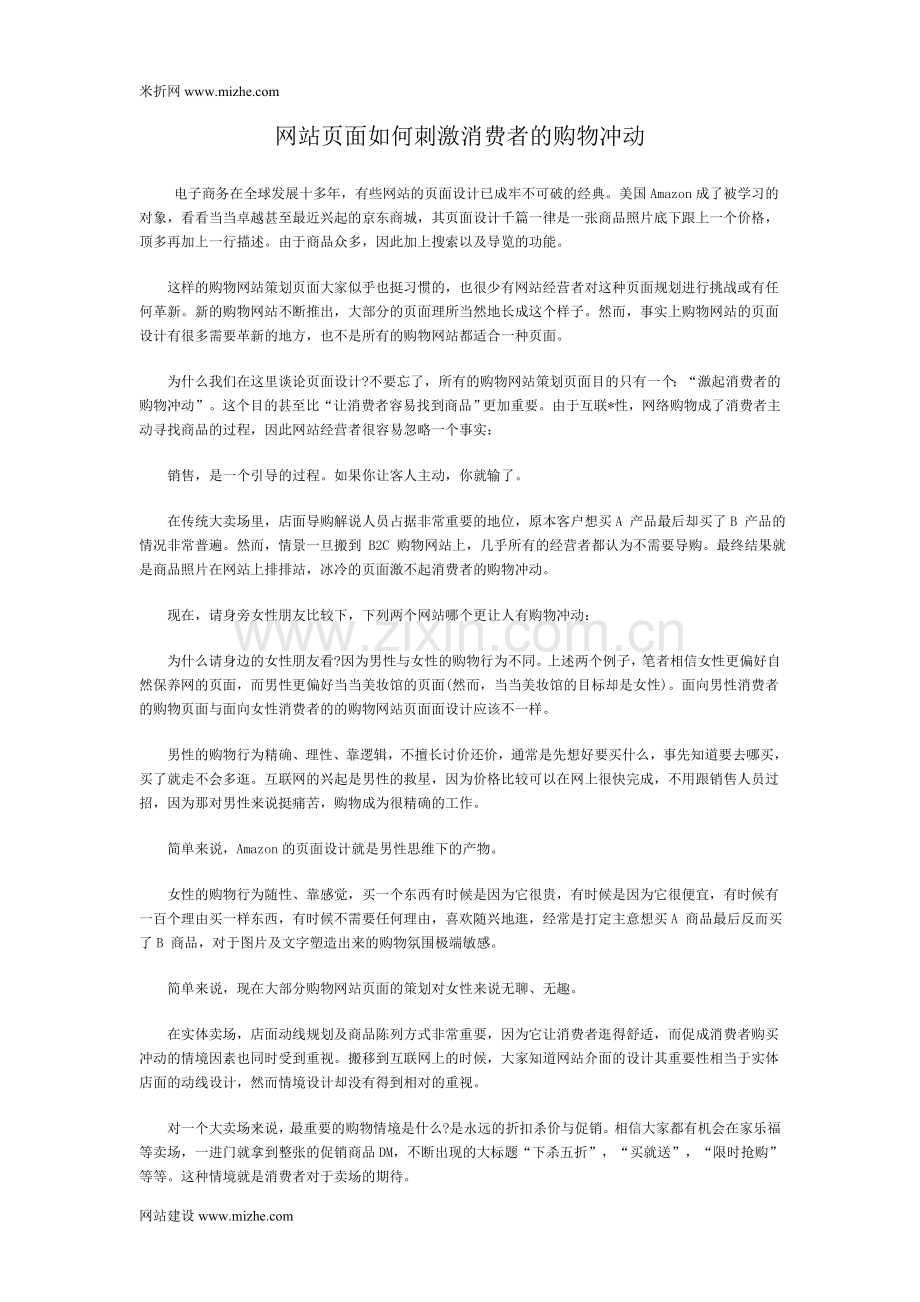 米折网 www.mizhe.com

网站页面如何刺激消费者的购物冲动

电子商务在全球发展十多年，有些网站的页面设计已成牢不可破的经典。美国 Amazon 成了被学习的对象，看看当当卓越甚至最近兴起的京东商城，其页面设计千篇一律是一张商品照片底下跟上一个价格，顶多再加上一行描述。由于商品众多，因此加上搜索以及导览的功能。

这样的购物网站策划页面大家似乎也挺习惯的，也很少有网站经营者对这种页面规划进行挑战或有任何革新。新的购物网站不断推出，大部分的页面理所当然地长成这个样子。然而，事实上购物网站的页面设计有很多需要革新的地方，也不是所有的购物网站都适合一种页面。

为什么我们在这里谈论页面设计?不要忘了，所有的购物网站策划页面目的只有一个：“激起消费者的购物冲动”。这个目的甚至比“让消费者容易找到商品”更加重要。由于互联*性，网络购物成了消费者主动寻找商品的过程，因此网站经营者很容易忽略一个事实：

销售，是一个引导的过程。如果你让客人主动，你就输了。

在传统大卖场里，店面导购解说人员占据非常重要的地位，原本客户想买 A 产品最后却买了 B 产品的情况非常普遍。然而，情景一旦搬到 B2C 购物网站上，几乎所有的经营者都认为不需要导购。最终结果就是商品照片在网站上排排站，冰冷的页面激不起消费者的购物冲动。

现在，请身旁女性朋友比较下，下列两个网站哪个更让人有购物冲动：

www.zixin.com.cn

为什么请身边的女性朋友看?因为男性与女性的购物行为不同。上述两个例子，笔者相信女性更偏好自然保养网的页面，而男性更偏好当当美妆馆的页面(然而，当当美妆馆的目标却是女性)。面向男性消费者的购物页面与面向女性消费者的的购物网站页面面设计应该不一样。

男性的购物行为精确、理性、靠逻辑，不擅长讨价还价，通常是先想好要买什么，事先知道要去哪买，买了就走不会多逛。互联网的兴起是男性的救星，因为价格比较可以在网上很快完成，不用跟销售人员过招，因为那对男性来说挺痛苦，购物成为很精确的工作。

简单来说，Amazon 的页面设计就是男性思维下的产物。

女性的购物行为随性、靠感觉，买一个东西有时候是因为它很贵，有时候是因为它很便宜，有时候有一百个理由买一样东西，有时候不需要任何理由，喜欢随兴地逛，经常是打定主意想买 A 商品最后反而买了 B 商品，对于图片及文字塑造出来的购物氛围极端敏感。

简单来说，现在大部分购物网站页面的策划对女性来说无聊、无趣。

在实体卖场，店面动线规划及商品陈列方式非常重要，因为它让消费者逛得舒适，而促成消费者购买冲动的情境因素也同时受到重视。搬移到互联网上的时候，大家知道网站介面的设计其重要性相当于实体店面的动线设计，然而情境设计却没有得到相对的重视。

对一个大卖场来说，最重要的购物情境是什么?是永远的折扣杀价与促销。相信大家都有机会在家乐福等卖场，一进门就拿到整张的促销商品 DM，不断出现的大标题“下杀五折”，“买就送”，“限时抢购”等等。这种情境就是消费者对于卖场的期待。

网站建设 www.mizhe.com